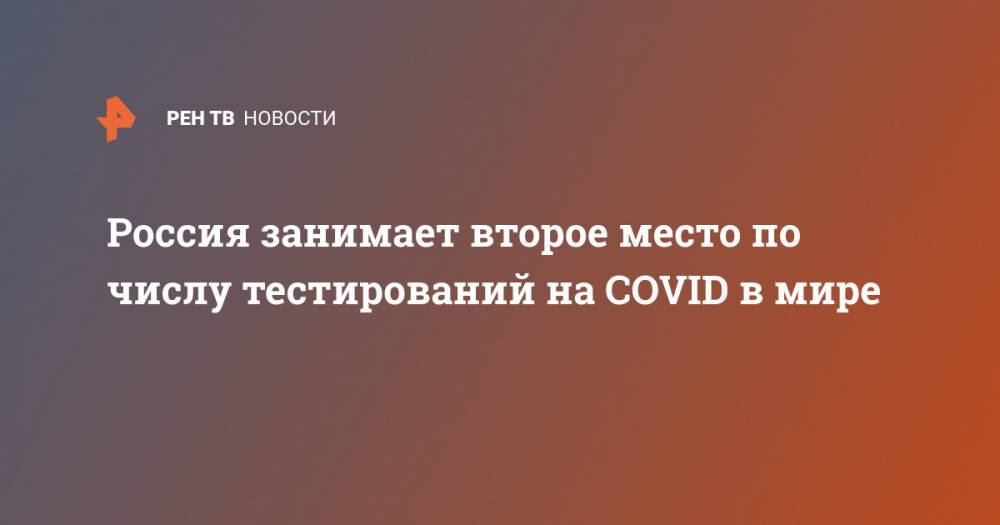 РЕН ТВ НОВОСТИ

Россия занимает второе место по числу тестирований на COVID в мире